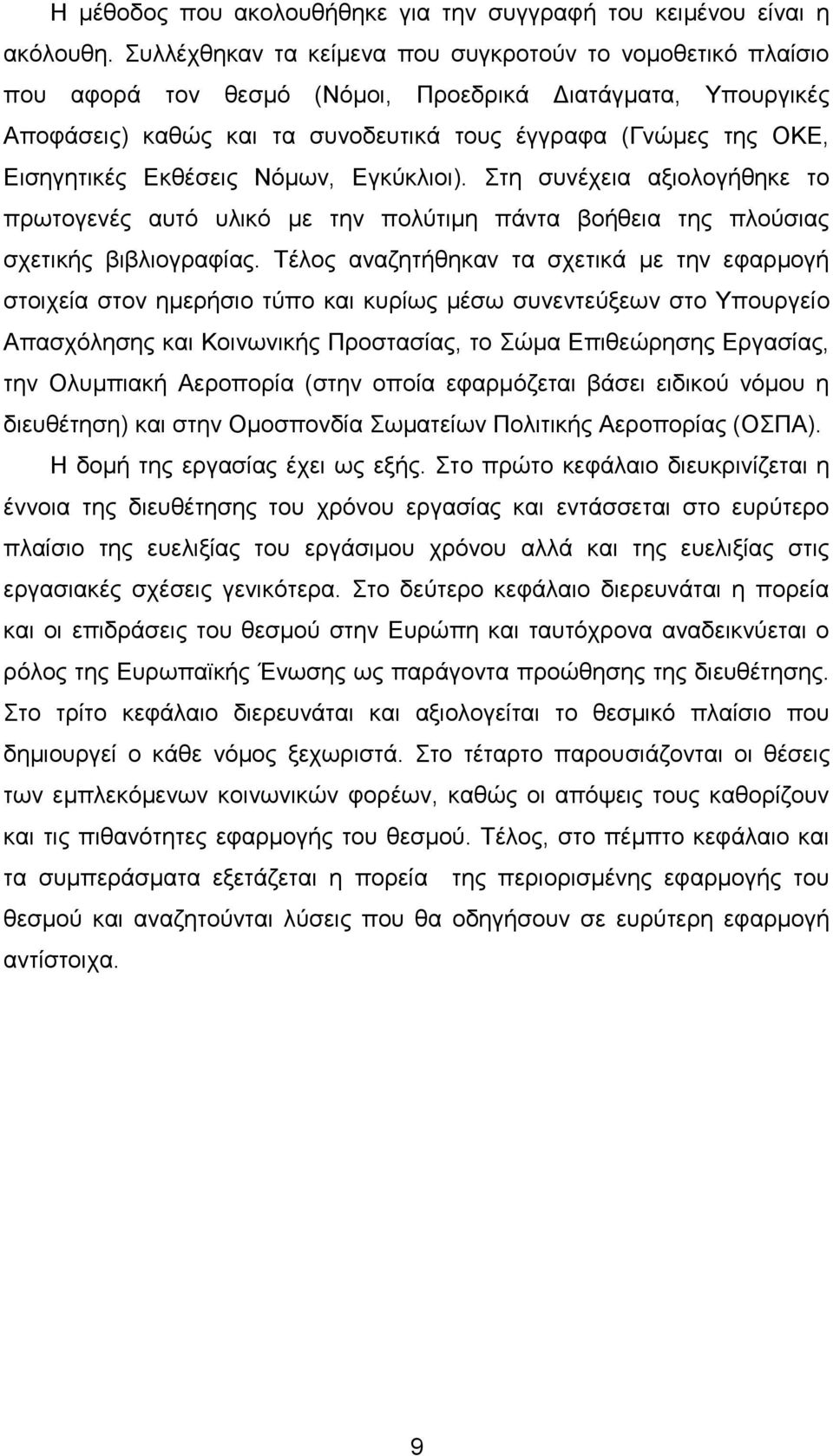 Η μέθοδος που ακολουθήθηκε για την συγγραφή του κειμένου είναι η ακόλουθη. Συλλέχθηκαν τα κείμενα που συγκροτούν το νομοθετικό πλαίσιο που αφορά τον θεσμό (Νόμοι, Προεδρικά Διατάγματα, Υπουργικές Αποφάσεις) καθώς και τα συνοδευτικά τους έγγραφα (Γνώμες της ΟΚΕ, Εισηγητικές Εκθέσεις Νόμων, Εγκύκλιοι). Στη συνέχεια αξιολογήθηκε το πρωτογενές αυτό υλικό με την πολύτιμη πάντα βοήθεια της πλούσιας σχετικής βιβλιογραφίας. Τέλος αναζητήθηκαν τα σχετικά με την εφαρμογή στοιχεία στον ημερήσιο τύπο και κυρίως μέσω συνεντεύξεων στο Υπουργείο Απασχόλησης και Κοινωνικής Προστασίας, το Σώμα Επιθεώρησης Εργασίας, την Ολυμπιακή Αεροπορία (στην οποία εφαρμόζεται βάσει ειδικού νόμου η διευθέτηση) και στην Ομοσπονδία Σωματείων Πολιτικής Αεροπορίας (ΟΣΠΑ).

Η δομή της εργασίας έχει ως εξής. Στο πρώτο κεφάλαιο διευκρινίζεται η έννοια της διευθέτησης του χρόνου εργασίας και εντάσσεται στο ευρύτερο πλαίσιο της ευελιξίας του εργάσιμου χρόνου αλλά και της ευελιξίας στις εργασιακές σχέσεις γενικότερα. Στο δεύτερο κεφάλαιο διερευνάται η πορεία και οι επιδράσεις του θεσμού στην Ευρώπη και ταυτόχρονα αναδεικνύεται ο ρόλος της Ευρωπαϊκής Ένωσης ως παράγοντα προώθησης της διευθέτησης. Στο τρίτο κεφάλαιο διερευνάται και αξιολογείται το θεσμικό πλαίσιο που δημιουργεί ο κάθε νόμος ξεχωριστά. Στο τέταρτο παρουσιάζονται οι θέσεις των εμπλεκόμενων κοινωνικών φορέων, καθώς οι απόψεις τους καθορίζουν και τις πιθανότητες εφαρμογής του θεσμού. Τέλος, στο πέμπτο κεφάλαιο και τα συμπεράσματα εξετάζεται η πορεία της περιορισμένης εφαρμογής του θεσμού και αναζητούνται λύσεις που θα οδηγήσουν σε ευρύτερη εφαρμογή αντίστοιχα.

9